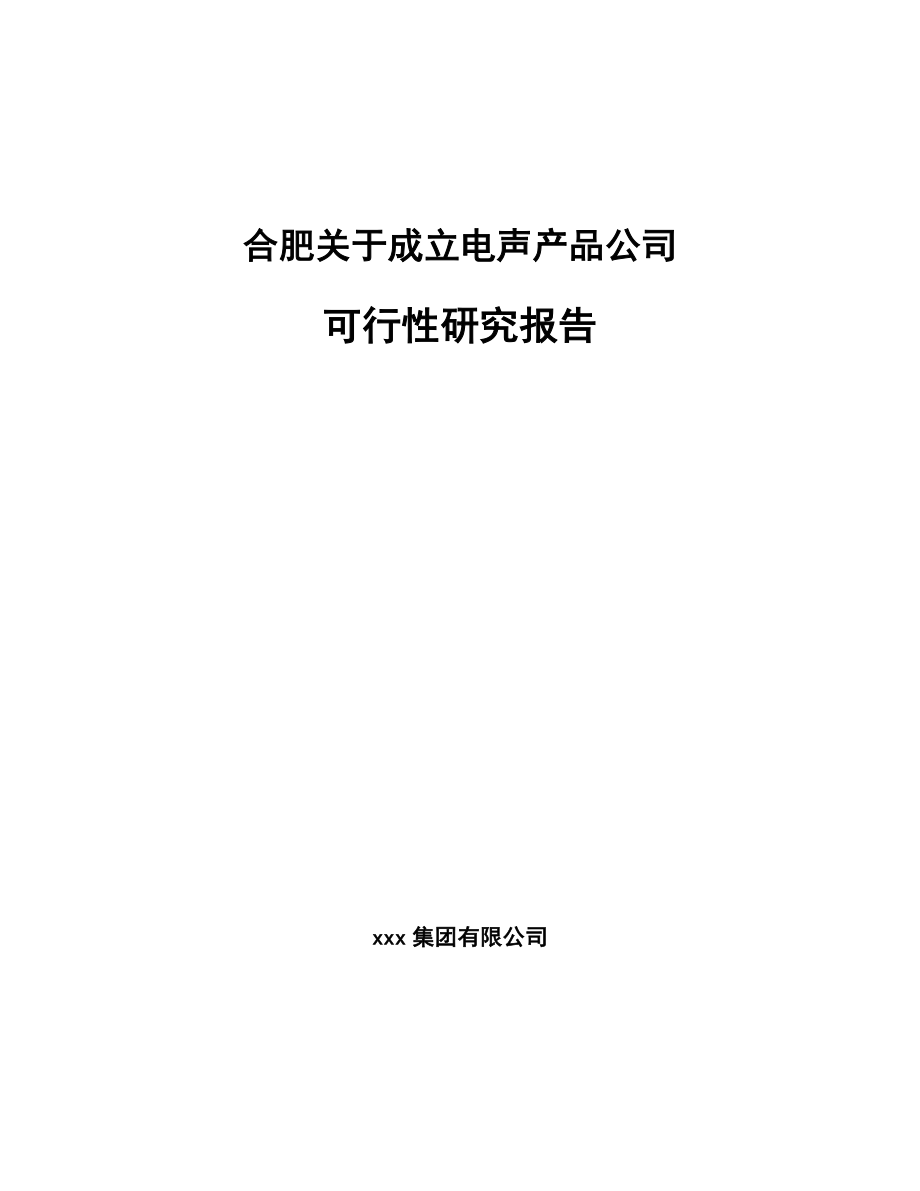 合肥关于成立电声产品公司

可行性研究报告

xxx 集团有限公司